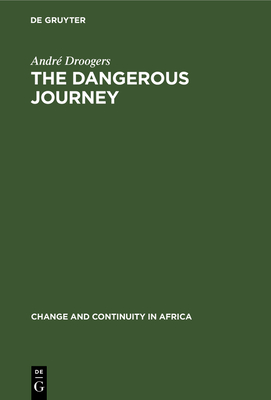 DE GRUYTER

André Droogers

THE DANGEROUS JOURNEY

CHANGE AND CONTINUITY IN AFRICA

DE
G